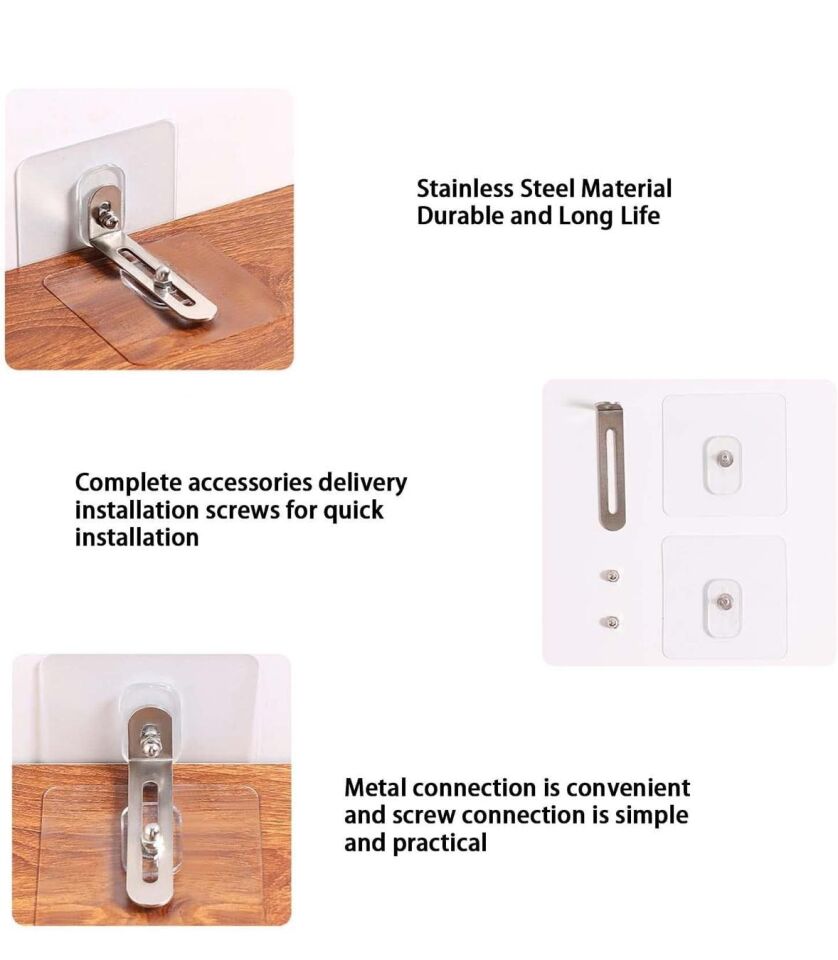 Stainless Steel Material
Durable and Long Life

Complete accessories delivery installation screws for quick installation

Metal connection is convenient and screw connection is simple and practical